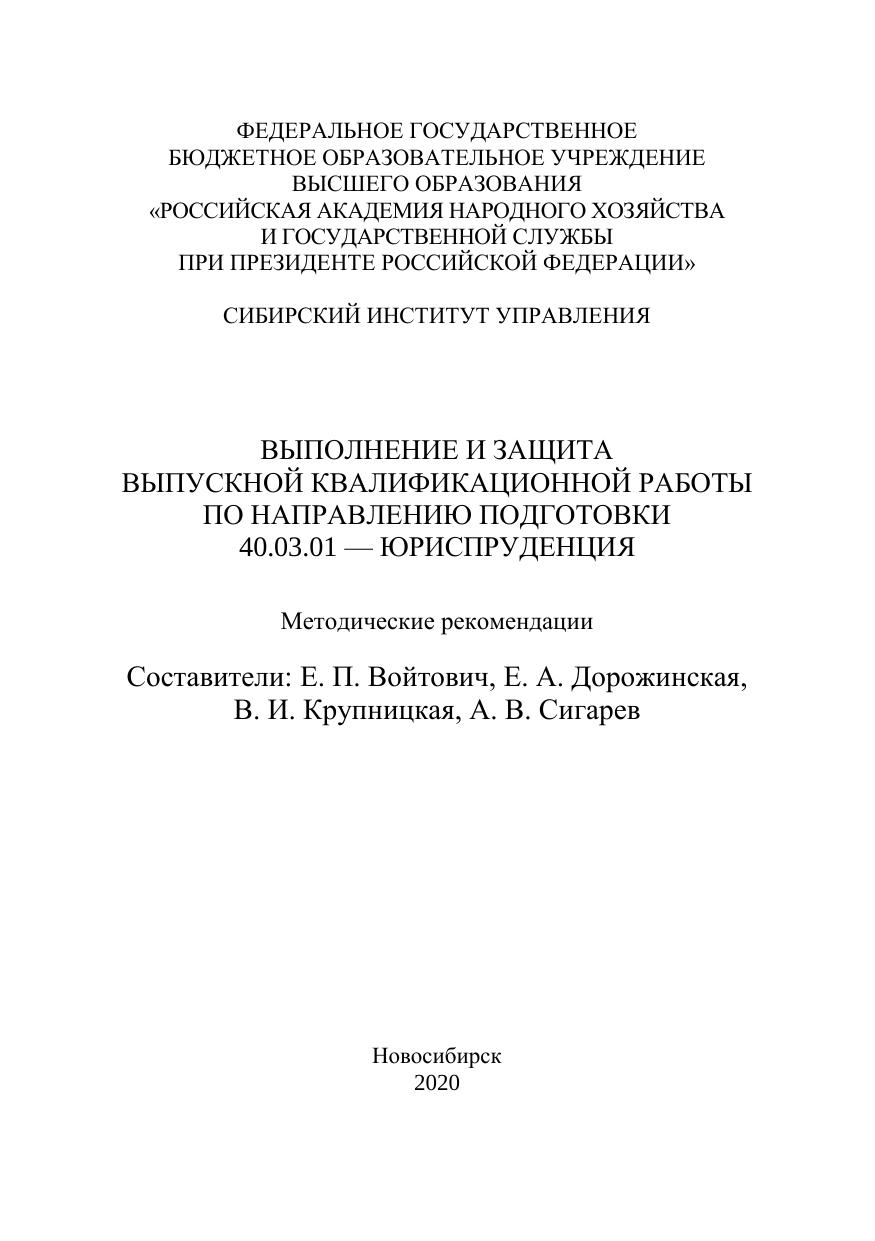 ФЕДЕРАЛЬНОЕ ГОСУДАРСТВЕННОЕ
БЮДЖЕТНОЕ ОБРАЗОВАТЕЛЬНОЕ УЧРЕЖДЕНИЕ
ВЫСШЕГО ОБРАЗОВАНИЯ
«РОССИЙСКАЯ АКАДЕМИЯ НАРОДНОГО ХОЗЯЙСТВА
И ГОСУДАРСТВЕННОЙ СЛУЖБЫ
ПРИ ПРЕЗИДЕНТЕ РОССИЙСКОЙ ФЕДЕРАЦИИ»

СИБИРСКИЙ ИНСТИТУТ УПРАВЛЕНИЯ

ВЫПОЛНЕНИЕ И ЗАЩИТА
ВЫПУСКНОЙ КВАЛИФИКАЦИОННОЙ РАБОТЫ
ПО НАПРАВЛЕНИЮ ПОДГОТОВКИ
40.03.01 — ЮРИСПРУДЕНЦИЯ

Методические рекомендации

Составители: Е. П. Войтович, Е. А. Дорожинская,
В. И. Крупницкая, А. В. Сигарев

Новосибирск
2020